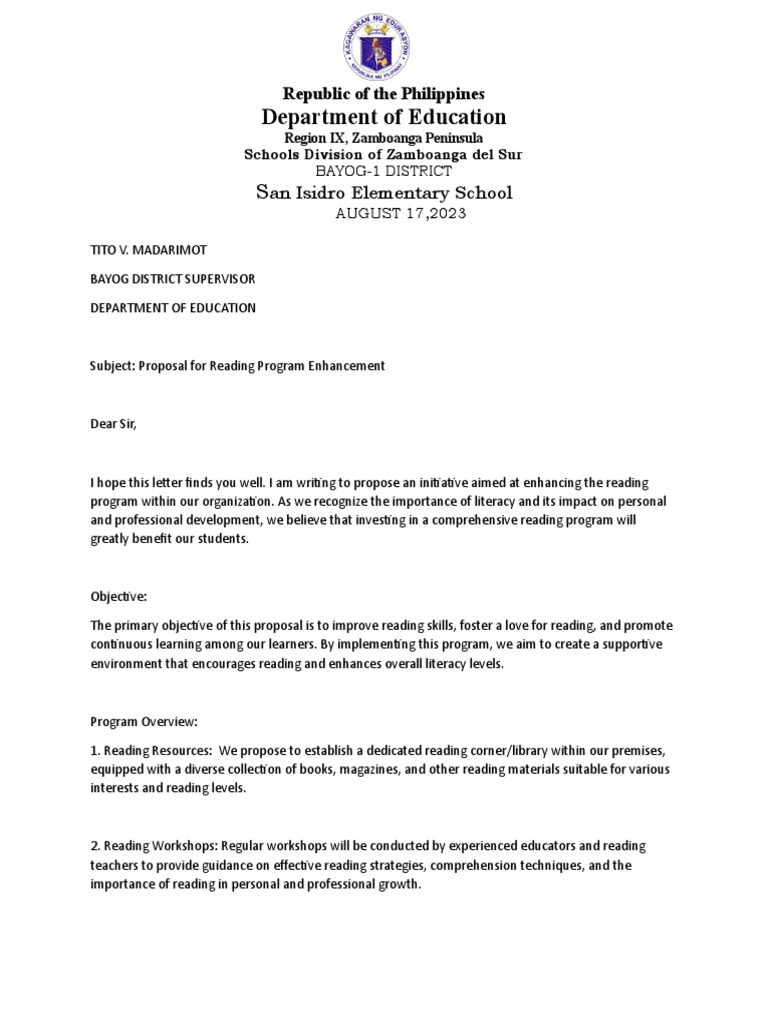 KAGAWARAN NG EDUKASYON
REPUBLIKA NG PILIPINAS

Republic of the Philippines
Department of Education
Region IX, Zamboanga Peninsula
Schools Division of Zamboanga del Sur
BAYOG-1 DISTRICT
San Isidro Elementary School
AUGUST 17,2023

TITO V. MADARIMOT

BAYOG DISTRICT SUPERVISOR

DEPARTMENT OF EDUCATION

Subject: Proposal for Reading Program Enhancement

Dear Sir,

I hope this letter finds you well. I am writing to propose an initiative aimed at enhancing the reading program within our organization. As we recognize the importance of literacy and its impact on personal and professional development, we believe that investing in a comprehensive reading program will greatly benefit our students.

Objective:

The primary objective of this proposal is to improve reading skills, foster a love for reading, and promote continuous learning among our learners. By implementing this program, we aim to create a supportive environment that encourages reading and enhances overall literacy levels.

Program Overview:

1. Reading Resources: We propose to establish a dedicated reading corner/library within our premises, equipped with a diverse collection of books, magazines, and other reading materials suitable for various interests and reading levels.

2. Reading Workshops: Regular workshops will be conducted by experienced educators and reading teachers to provide guidance on effective reading strategies, comprehension techniques, and the importance of reading in personal and professional growth.